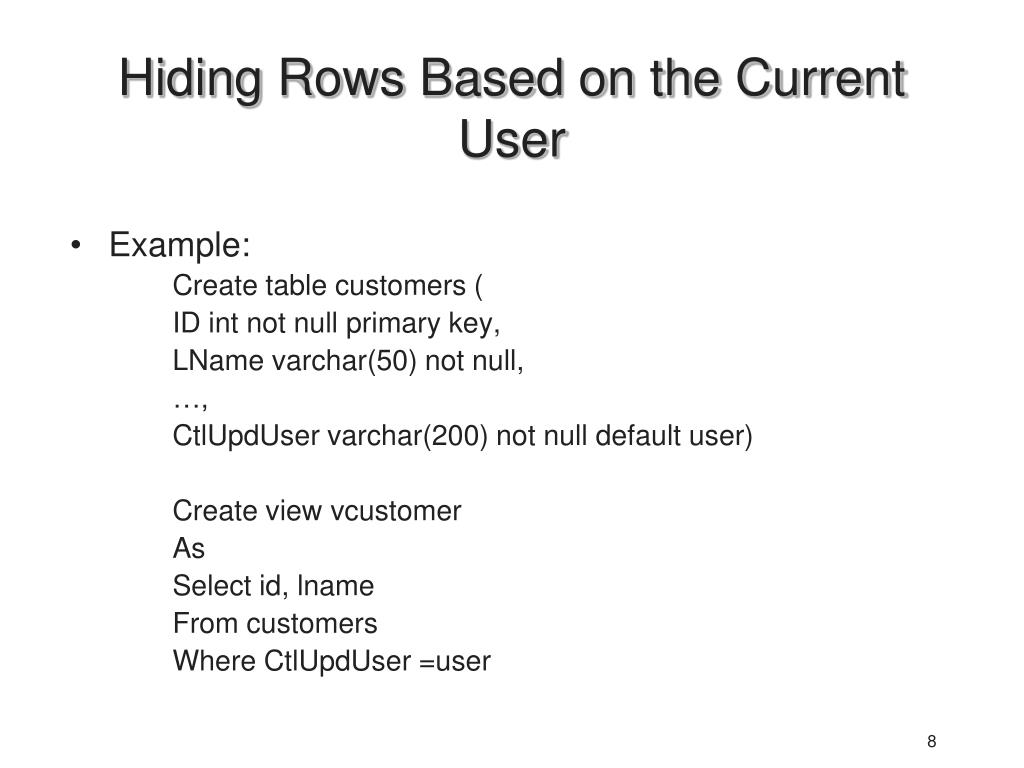 Hiding Rows Based on the Current User

• Example:

Create table customers (
ID int not null primary key,
LName varchar(50) not null,
…,
CtlUpdUser varchar(200) not null default user)

Create view vcustomer
As
Select id, lname
From customers
Where CtlUpdUser =user

8